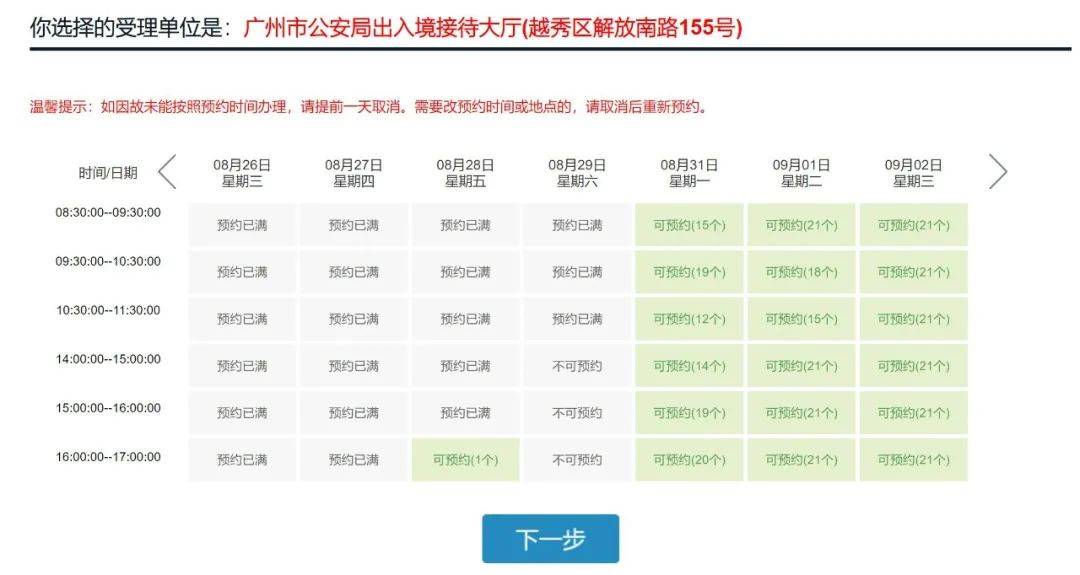 你选择的受理单位是：广州市公安局出入境接待大厅(越秀区解放南路155号)

温馨提示：如因故未能按照预约时间办理，请提前一天取消。需要改预约时间或地点的，请取消后重新预约。

| 时间/日期 | 08月26日 星期三 | 08月27日 星期四 | 08月28日 星期五 | 08月29日 星期六 | 08月31日 星期一 | 09月01日 星期二 | 09月02日 星期三 |
|---|---|---|---|---|---|---|---|
| 08:30:00--09:30:00 | 预约已满 | 预约已满 | 预约已满 | 预约已满 | 可预约(15个) | 可预约(21个) | 可预约(21个) |
| 09:30:00--10:30:00 | 预约已满 | 预约已满 | 预约已满 | 预约已满 | 可预约(19个) | 可预约(18个) | 可预约(21个) |
| 10:30:00--11:30:00 | 预约已满 | 预约已满 | 预约已满 | 预约已满 | 可预约(12个) | 可预约(15个) | 可预约(21个) |
| 14:00:00--15:00:00 | 预约已满 | 预约已满 | 预约已满 | 不可预约 | 可预约(14个) | 可预约(21个) | 可预约(21个) |
| 15:00:00--16:00:00 | 预约已满 | 预约已满 | 预约已满 | 不可预约 | 可预约(19个) | 可预约(21个) | 可预约(21个) |
| 16:00:00--17:00:00 | 预约已满 | 预约已满 | 可预约(1个) | 不可预约 | 可预约(20个) | 可预约(21个) | 可预约(21个) |

下一步